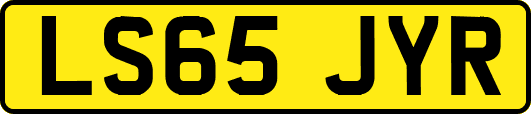 LS65 JYR